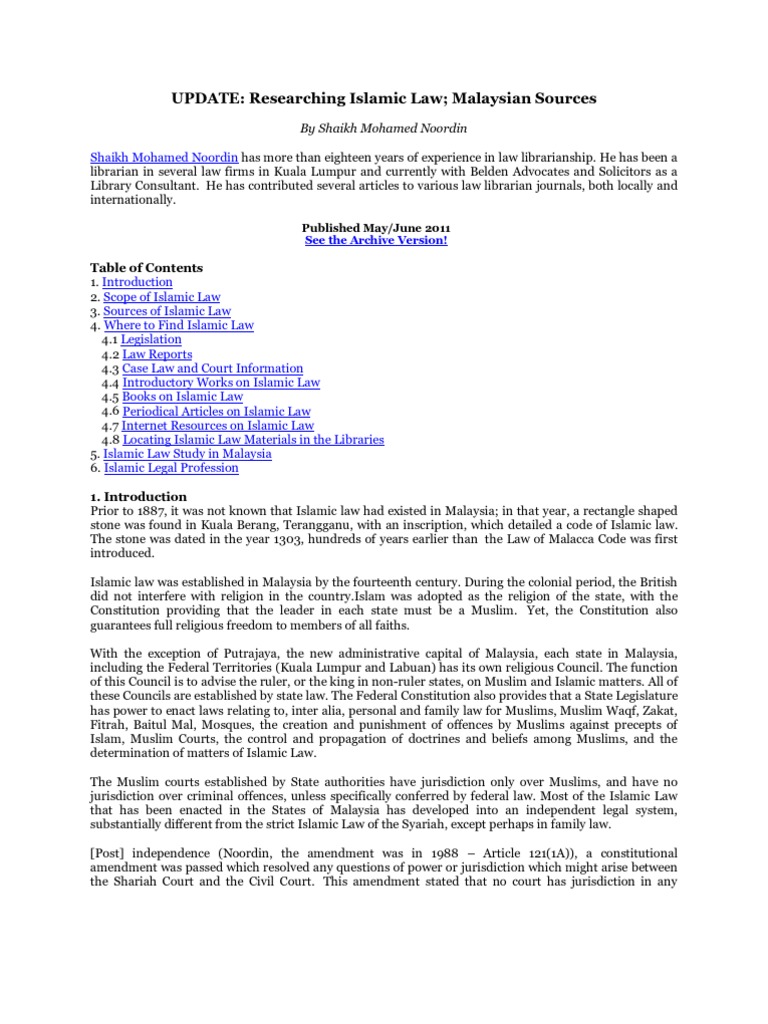 UPDATE: Researching Islamic Law; Malaysian Sources

By Shaikh Mohamed Noordin

Shaikh Mohamed Noordin has more than eighteen years of experience in law librarianship. He has been a librarian in several law firms in Kuala Lumpur and currently with Belden Advocates and Solicitors as a Library Consultant. He has contributed several articles to various law librarian journals, both locally and internationally.

Published May/June 2011
See the Archive Version!

Table of Contents
1. Introduction
2. Scope of Islamic Law
3. Sources of Islamic Law
4. Where to Find Islamic Law
4.1 Legislation
4.2 Law Reports
4.3 Case Law and Court Information
4.4 Introductory Works on Islamic Law
4.5 Books on Islamic Law
4.6 Periodical Articles on Islamic Law
4.7 Internet Resources on Islamic Law
4.8 Locating Islamic Law Materials in the Libraries
5. Islamic Law Study in Malaysia
6. Islamic Legal Profession

1. Introduction
Prior to 1887, it was not known that Islamic law had existed in Malaysia; in that year, a rectangle shaped stone was found in Kuala Berang, Terangganu, with an inscription, which detailed a code of Islamic law. The stone was dated in the year 1303, hundreds of years earlier than the Law of Malacca Code was first introduced.

Islamic law was established in Malaysia by the fourteenth century. During the colonial period, the British did not interfere with religion in the country.Islam was adopted as the religion of the state, with the Constitution providing that the leader in each state must be a Muslim. Yet, the Constitution also guarantees full religious freedom to members of all faiths.

With the exception of Putrajaya, the new administrative capital of Malaysia, each state in Malaysia, including the Federal Territories (Kuala Lumpur and Labuan) has its own religious Council. The function of this Council is to advise the ruler, or the king in non-ruler states, on Muslim and Islamic matters. All of these Councils are established by state law. The Federal Constitution also provides that a State Legislature has power to enact laws relating to, inter alia, personal and family law for Muslims, Muslim Waqf, Zakat, Fitrah, Baitul Mal, Mosques, the creation and punishment of offences by Muslims against precepts of Islam, Muslim Courts, the control and propagation of doctrines and beliefs among Muslims, and the determination of matters of Islamic Law.

The Muslim courts established by State authorities have jurisdiction only over Muslims, and have no jurisdiction over criminal offences, unless specifically conferred by federal law. Most of the Islamic Law that has been enacted in the States of Malaysia has developed into an independent legal system, substantially different from the strict Islamic Law of the Syariah, except perhaps in family law.

[Post] independence (Noordin, the amendment was in 1988 – Article 121(1A)), a constitutional amendment was passed which resolved any questions of power or jurisdiction which might arise between the Shariah Court and the Civil Court. This amendment stated that no court has jurisdiction in any